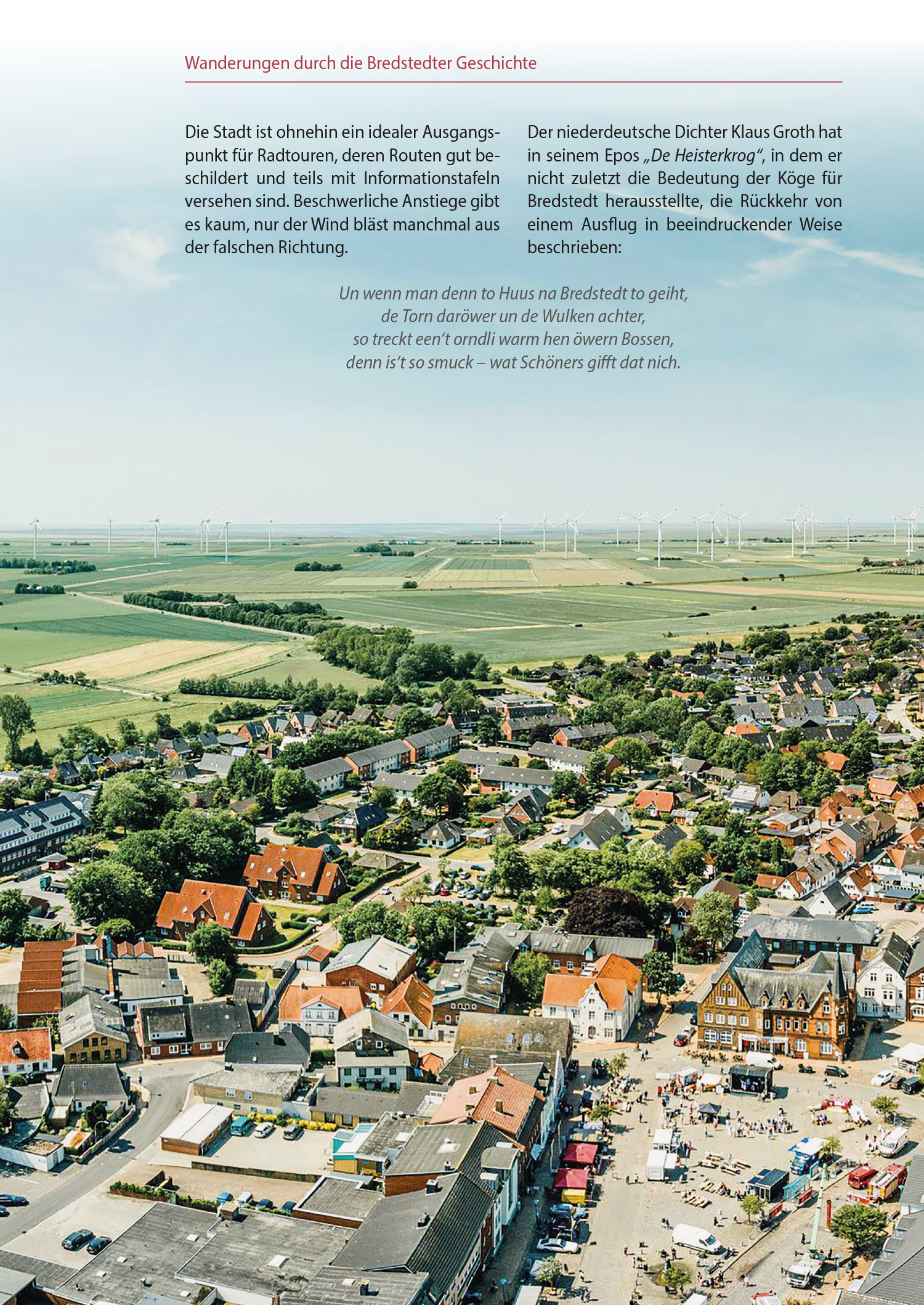 Wanderungen durch die Bredstedter Geschichte

Die Stadt ist ohnehin ein idealer Ausgangspunkt für Radtouren, deren Routen gut beschildert und teils mit Informationstafeln versehen sind. Beschwerliche Anstiege gibt es kaum, nur der Wind bläst manchmal aus der falschen Richtung.

Der niederdeutsche Dichter Klaus Groth hat in seinem Epos „De Heisterkrog", in dem er nicht zuletzt die Bedeutung der Köge für Bredstedt herausstellte, die Rückkehr von einem Ausflug in beeindruckender Weise beschrieben:

Un wenn man denn to Huus na Bredstedt to geiht,
de Torn daröwer un de Wulken achter,
so treckt een't orndli warm hen öwern Bossen,
denn is't so smuck – wat Schöners gifft dat nich.